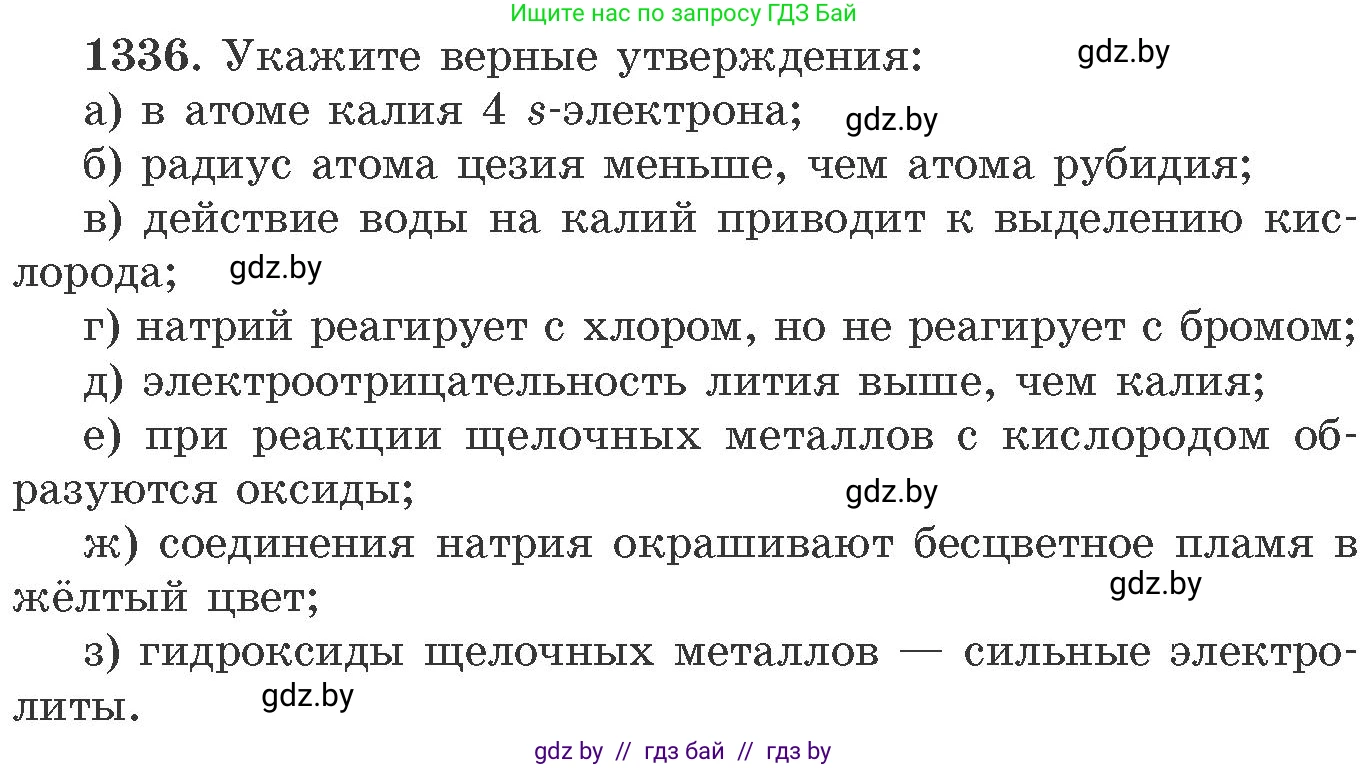 Ищите нас по запросу ГДЗ Бай

1336. Укажите верные утверждения: gdz.by

а) в атоме калия 4 $s$-электрона; gdz.by

б) радиус атома цезия меньше, чем атома рубидия;

в) действие воды на калий приводит к выделению кислорода; gdz.by

г) натрий реагирует с хлором, но не реагирует с бромом;

д) электроотрицательность лития выше, чем калия;

е) при реакции щелочных металлов с кислородом образуются оксиды; gdz.by

ж) соединения натрия окрашивают бесцветное пламя в жёлтый цвет; gdz.by

з) гидроксиды щелочных металлов — сильные электролиты. gdz.by

gdz by // гдз бай // гдз by